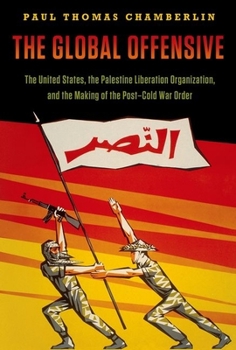 PAUL THOMAS CHAMBERLIN

THE GLOBAL OFFENSIVE

The United States, the Palestine Liberation Organization, and the Making of the Post–Cold War Order

النّصر